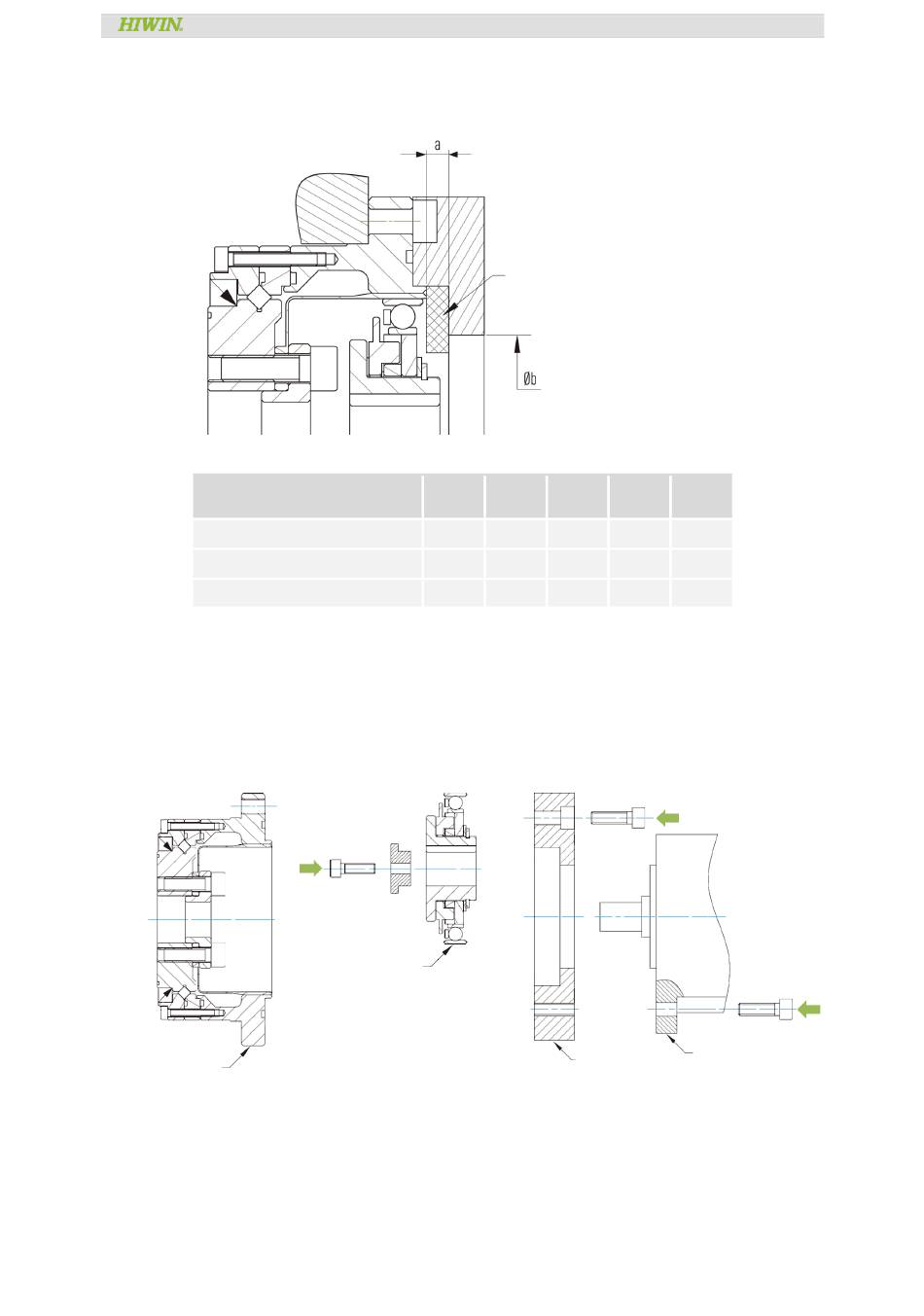 HIWIN

a

Øb